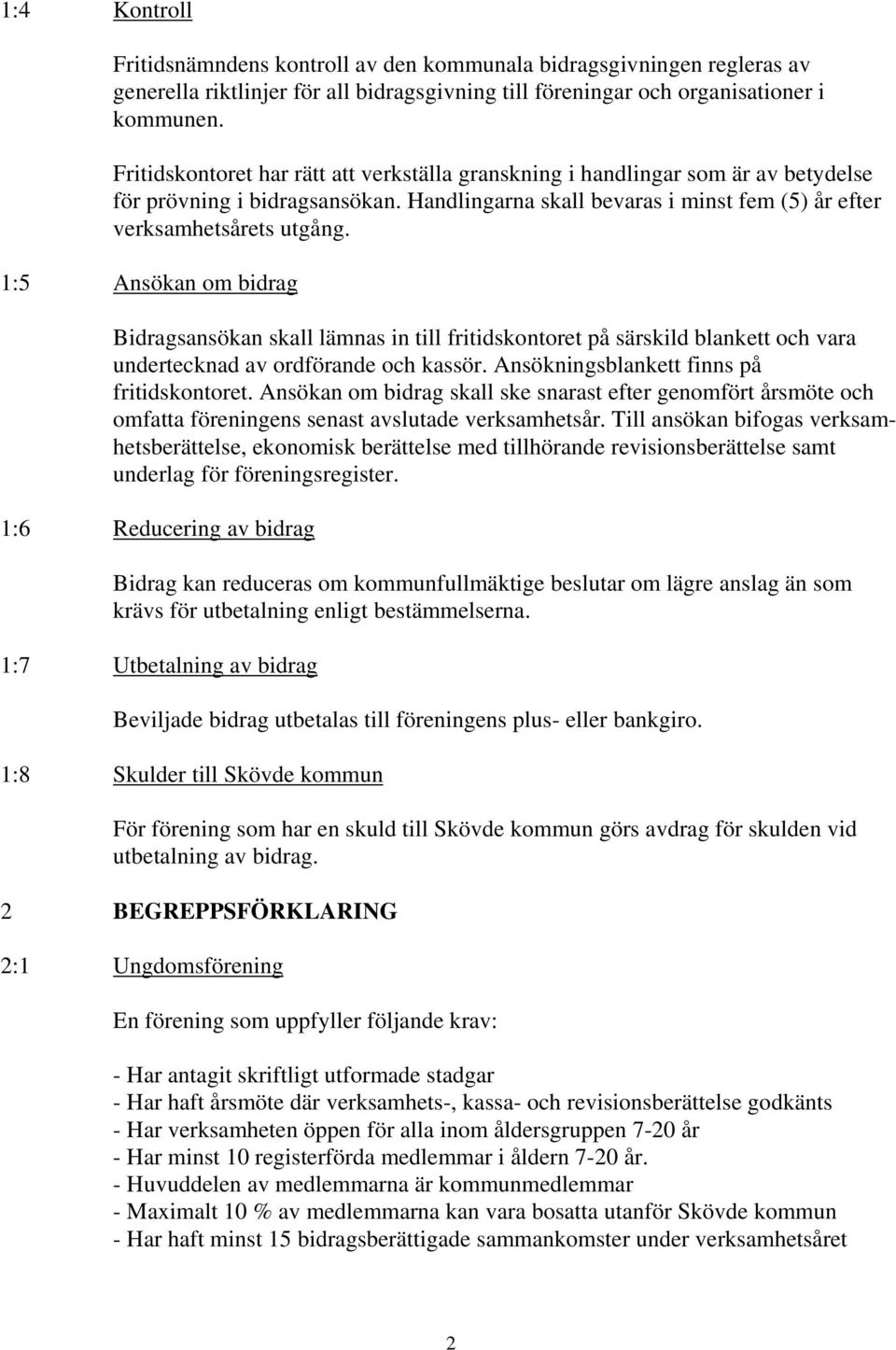 1:4 Kontroll

Fritidsnämndens kontroll av den kommunala bidragsgivningen regleras av generella riktlinjer för all bidragsgivning till föreningar och organisationer i kommunen.

Fritidskontoret har rätt att verkställa granskning i handlingar som är av betydelse för prövning i bidragsansökan. Handlingarna skall bevaras i minst fem (5) år efter verksamhetsårets utgång.

1:5 Ansökan om bidrag

Bidragsansökan skall lämnas in till fritidskontoret på särskild blankett och vara undertecknad av ordförande och kassör. Ansökningsblankett finns på fritidskontoret. Ansökan om bidrag skall ske snarast efter genomfört årsmöte och omfatta föreningens senast avslutade verksamhetsår. Till ansökan bifogas verksamhetsberättelse, ekonomisk berättelse med tillhörande revisionsberättelse samt underlag för föreningsregister.

1:6 Reducering av bidrag

Bidrag kan reduceras om kommunfullmäktige beslutar om lägre anslag än som krävs för utbetalning enligt bestämmelserna.

1:7 Utbetalning av bidrag

Beviljade bidrag utbetalas till föreningens plus- eller bankgiro.

1:8 Skulder till Skövde kommun

För förening som har en skuld till Skövde kommun görs avdrag för skulden vid utbetalning av bidrag.

2 BEGREPPSFÖRKLARING

2:1 Ungdomsförening

En förening som uppfyller följande krav:

- Har antagit skriftligt utformade stadgar
- Har haft årsmöte där verksamhets-, kassa- och revisionsberättelse godkänts
- Har verksamheten öppen för alla inom åldersgruppen 7-20 år
- Har minst 10 registerförda medlemmar i åldern 7-20 år.
- Huvuddelen av medlemmarna är kommunmedlemmar
- Maximalt 10 % av medlemmarna kan vara bosatta utanför Skövde kommun
- Har haft minst 15 bidragsberättigade sammankomster under verksamhetsåret

2